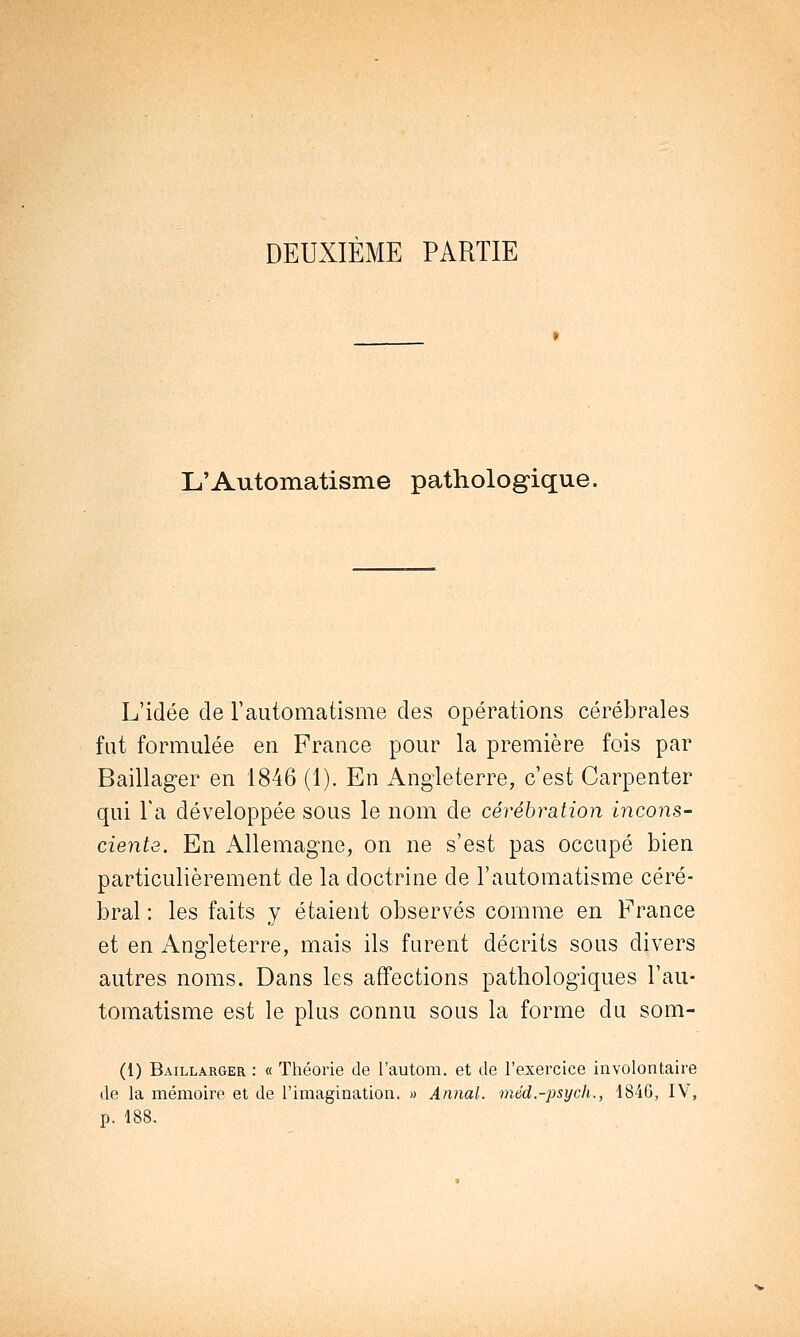 DEUXIÈME PARTIE

L'Automatisme pathologique.

L'idée de l'automatisme des opérations cérébrales fut formulée en France pour la première fois par Baillager en 1846 (1). En Angleterre, c'est Carpenter qui l'a développée sous le nom de cérébration inconsciente. En Allemagne, on ne s'est pas occupé bien particulièrement de la doctrine de l'automatisme cérébral : les faits y étaient observés comme en France et en Angleterre, mais ils furent décrits sous divers autres noms. Dans les affections pathologiques l'automatisme est le plus connu sous la forme du som-

(1) Baillarger : « Théorie de l'autom. et de l'exercice involontaire de la mémoire et de l'imagination. » Annal. méd.-psych., 1846, IV, p. 188.